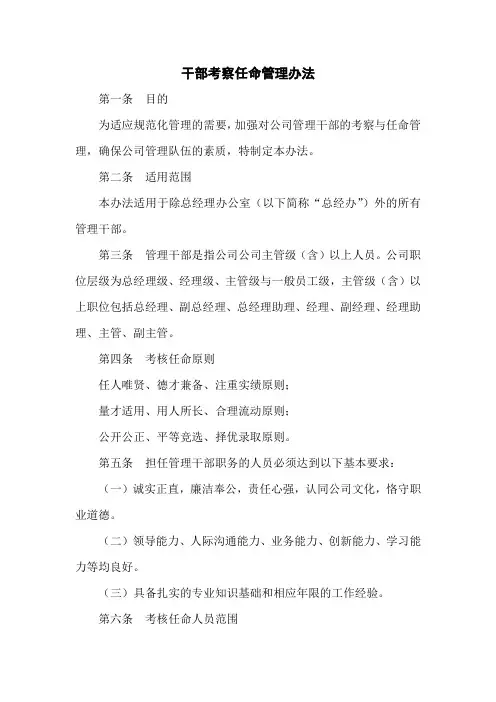 干部考察任命管理办法

第一条　目的

为适应规范化管理的需要，加强对公司管理干部的考察与任命管理，确保公司管理队伍的素质，特制定本办法。

第二条　适用范围

本办法适用于除总经理办公室（以下简称“总经办”）外的所有管理干部。

第三条　管理干部是指公司公司主管级（含）以上人员。公司职位层级为总经理级、经理级、主管级与一般员工级，主管级（含）以上职位包括总经理、副总经理、总经理助理、经理、副经理、经理助理、主管、副主管。

第四条　考核任命原则

任人唯贤、德才兼备、注重实绩原则；

量才适用、用人所长、合理流动原则；

公开公正、平等竞选、择优录取原则。

第五条　担任管理干部职务的人员必须达到以下基本要求：

（一）诚实正直，廉洁奉公，责任心强，认同公司文化，恪守职业道德。

（二）领导能力、人际沟通能力、业务能力、创新能力、学习能力等均良好。

（三）具备扎实的专业知识基础和相应年限的工作经验。

第六条　考核任命人员范围